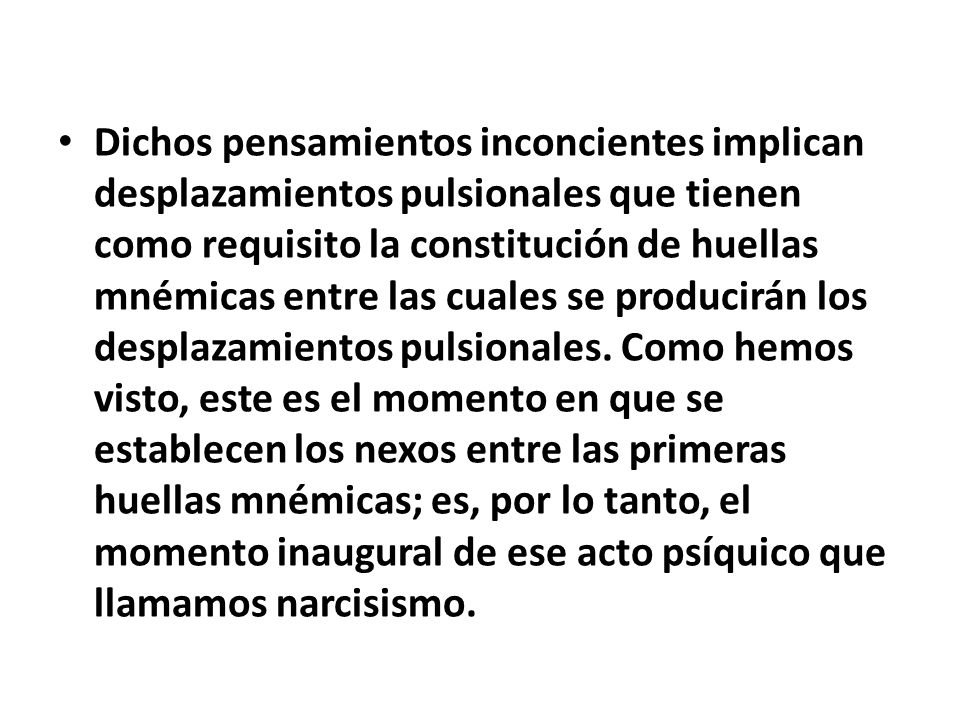 • Dichos pensamientos inconcientes implican desplazamientos pulsionales que tienen como requisito la constitución de huellas mnémicas entre las cuales se producirán los desplazamientos pulsionales. Como hemos visto, este es el momento en que se establecen los nexos entre las primeras huellas mnémicas; es, por lo tanto, el momento inaugural de ese acto psíquico que llamamos narcisismo.